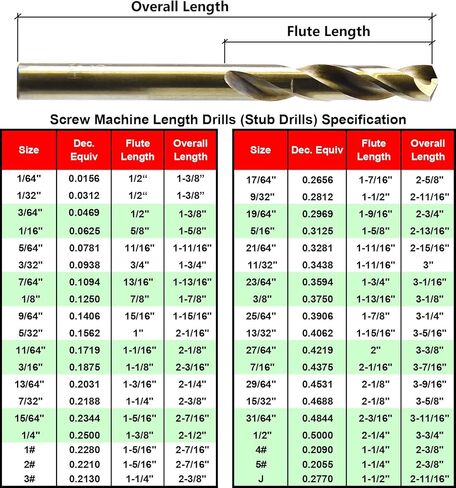 Overall Length

Flute Length

Screw Machine Length Drills (Stub Drills) Specification

| Size | Dec. Equiv | Flute Length | Overall Length |
|---|---|---|---|
| 1/64" | 0.0156 | 1/2" | 1-3/8" |
| 1/32" | 0.0312 | 1/2" | 1-3/8" |
| 3/64" | 0.0469 | 1/2" | 1-3/8" |
| 1/16" | 0.0625 | 5/8" | 1-5/8" |
| 5/64" | 0.0781 | 11/16" | 1-11/16" |
| 3/32" | 0.0938 | 3/4" | 1-3/4" |
| 7/64" | 0.1094 | 13/16" | 1-13/16" |
| 1/8" | 0.1250 | 7/8" | 1-7/8" |
| 9/64" | 0.1406 | 15/16" | 1-15/16" |
| 5/32" | 0.1562 | 1" | 2-1/16" |
| 11/64" | 0.1719 | 1-1/16" | 2-1/8" |
| 3/16" | 0.1875 | 1-1/8" | 2-3/16" |
| 13/64" | 0.2031 | 1-3/16" | 2-1/4" |
| 7/32" | 0.2188 | 1-1/4" | 2-3/8" |
| 15/64" | 0.2344 | 1-5/16" | 2-7/16" |
| 1/4" | 0.2500 | 1-3/8" | 2-1/2" |
| 1# | 0.2280 | 1-5/16" | 2-7/16" |
| 2# | 0.2210 | 1-5/16" | 2-7/16" |
| 3# | 0.2130 | 1-1/4" | 2-3/8" |

| Size | Dec. Equiv | Flute Length | Overall Length |
|---|---|---|---|
| 17/64" | 0.2656 | 1-7/16" | 2-5/8" |
| 9/32" | 0.2812 | 1-1/2" | 2-11/16" |
| 19/64" | 0.2969 | 1-9/16" | 2-3/4" |
| 5/16" | 0.3125 | 1-5/8" | 2-13/16" |
| 21/64" | 0.3281 | 1-11/16" | 2-15/16" |
| 11/32" | 0.3438 | 1-11/16" | 3" |
| 23/64" | 0.3594 | 1-3/4" | 3-1/16" |
| 3/8" | 0.3750 | 1-13/16" | 3-1/8" |
| 25/64" | 0.3906 | 1-7/8" | 3-1/4" |
| 13/32" | 0.4062 | 1-15/16" | 3-5/16" |
| 27/64" | 0.4219 | 2" | 3-3/8" |
| 7/16" | 0.4375 | 2-1/16" | 3-7/16" |
| 29/64" | 0.4531 | 2-1/8" | 3-9/16" |
| 15/32" | 0.4688 | 2-1/8" | 3-5/8" |
| 31/64" | 0.4844 | 2-3/16" | 3-11/16" |
| 1/2" | 0.5000 | 2-1/4" | 3-3/4" |
| 4# | 0.2090 | 1-1/4" | 2-3/8" |
| 5# | 0.2055 | 1-1/4" | 2-3/8" |
| J | 0.2770 | 1-1/2" | 2-11/16" |